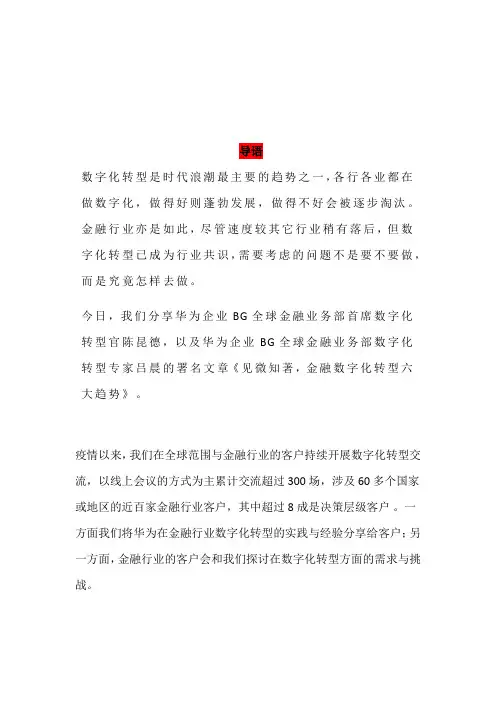 导语

数字化转型是时代浪潮最主要的趋势之一，各行各业都在做数字化，做得好则蓬勃发展，做得不好会被逐步淘汰。金融行业亦是如此，尽管速度较其它行业稍有落后，但数字化转型已成为行业共识，需要考虑的问题不是要不要做，而是究竟怎样去做。

今日，我们分享华为企业 BG 全球金融业务部首席数字化转型官陈昆德，以及华为企业 BG 全球金融业务部数字化转型专家吕晨的署名文章《见微知著，金融数字化转型六大趋势》。

疫情以来，我们在全球范围与金融行业的客户持续开展数字化转型交流，以线上会议的方式为主累计交流超过 300 场，涉及 60 多个国家或地区的近百家金融行业客户，其中超过 8 成是决策层级客户。一方面我们将华为在金融行业数字化转型的实践与经验分享给客户；另一方面，金融行业的客户会和我们探讨在数字化转型方面的需求与挑战。